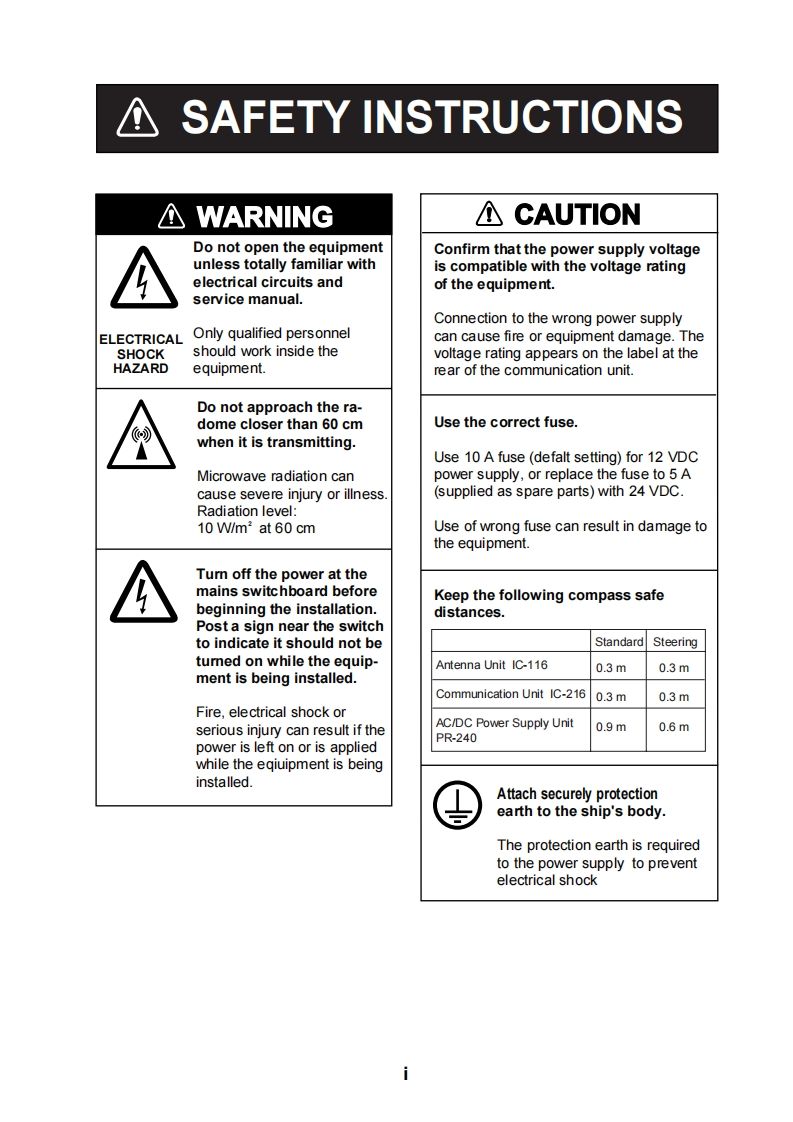 SAFETY INSTRUCTIONS

WARNING

ELECTRICAL SHOCK HAZARD

Do not open the equipment unless totally familiar with electrical circuits and service manual.

Only qualified personnel should work inside the equipment.

Do not approach the radome closer than 60 cm when it is transmitting.

Microwave radiation can cause severe injury or illness. Radiation level: 10 W/m$^2$ at 60 cm

Turn off the power at the mains switchboard before beginning the installation. Post a sign near the switch to indicate it should not be turned on while the equipment is being installed.

Fire, electrical shock or serious injury can result if the power is left on or is applied while the eqiuipment is being installed.

CAUTION

Confirm that the power supply voltage is compatible with the voltage rating of the equipment.

Connection to the wrong power supply can cause fire or equipment damage. The voltage rating appears on the label at the rear of the communication unit.

Use the correct fuse.

Use 10 A fuse (defalt setting) for 12 VDC power supply, or replace the fuse to 5 A (supplied as spare parts) with 24 VDC.

Use of wrong fuse can result in damage to the equipment.

Keep the following compass safe distances.

| | Standard | Steering |
|---|---|---|
| Antenna Unit IC-116 | 0.3 m | 0.3 m |
| Communication Unit IC-216 | 0.3 m | 0.3 m |
| AC/DC Power Supply Unit PR-240 | 0.9 m | 0.6 m |

Attach securely protection earth to the ship's body.

The protection earth is required to the power supply to prevent electrical shock

i